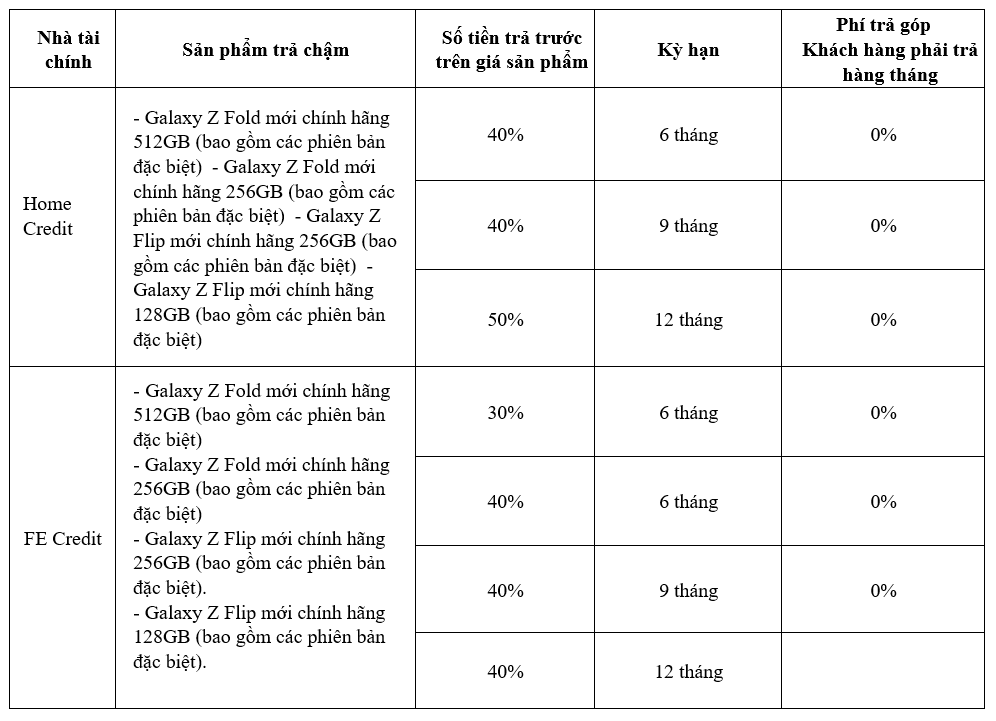 | Nhà tài chính | Sản phẩm trả chậm | Số tiền trả trước trên giá sản phẩm | Kỳ hạn | Phí trả góp Khách hàng phải trả hàng tháng |
|---|---|---|---|---|
| Home Credit | - Galaxy Z Fold mới chính hãng 512GB (bao gồm các phiên bản đặc biệt) - Galaxy Z Fold mới chính hãng 256GB (bao gồm các phiên bản đặc biệt) - Galaxy Z Flip mới chính hãng 256GB (bao gồm các phiên bản đặc biệt) - Galaxy Z Flip mới chính hãng 128GB (bao gồm các phiên bản đặc biệt) | 40% | 6 tháng | 0% |
| | | 40% | 9 tháng | 0% |
| | | 50% | 12 tháng | 0% |
| FE Credit | - Galaxy Z Fold mới chính hãng 512GB (bao gồm các phiên bản đặc biệt) - Galaxy Z Fold mới chính hãng 256GB (bao gồm các phiên bản đặc biệt) - Galaxy Z Flip mới chính hãng 256GB (bao gồm các phiên bản đặc biệt). - Galaxy Z Flip mới chính hãng 128GB (bao gồm các phiên bản đặc biệt). | 30% | 6 tháng | 0% |
| | | 40% | 6 tháng | 0% |
| | | 40% | 9 tháng | 0% |
| | | 40% | 12 tháng | |